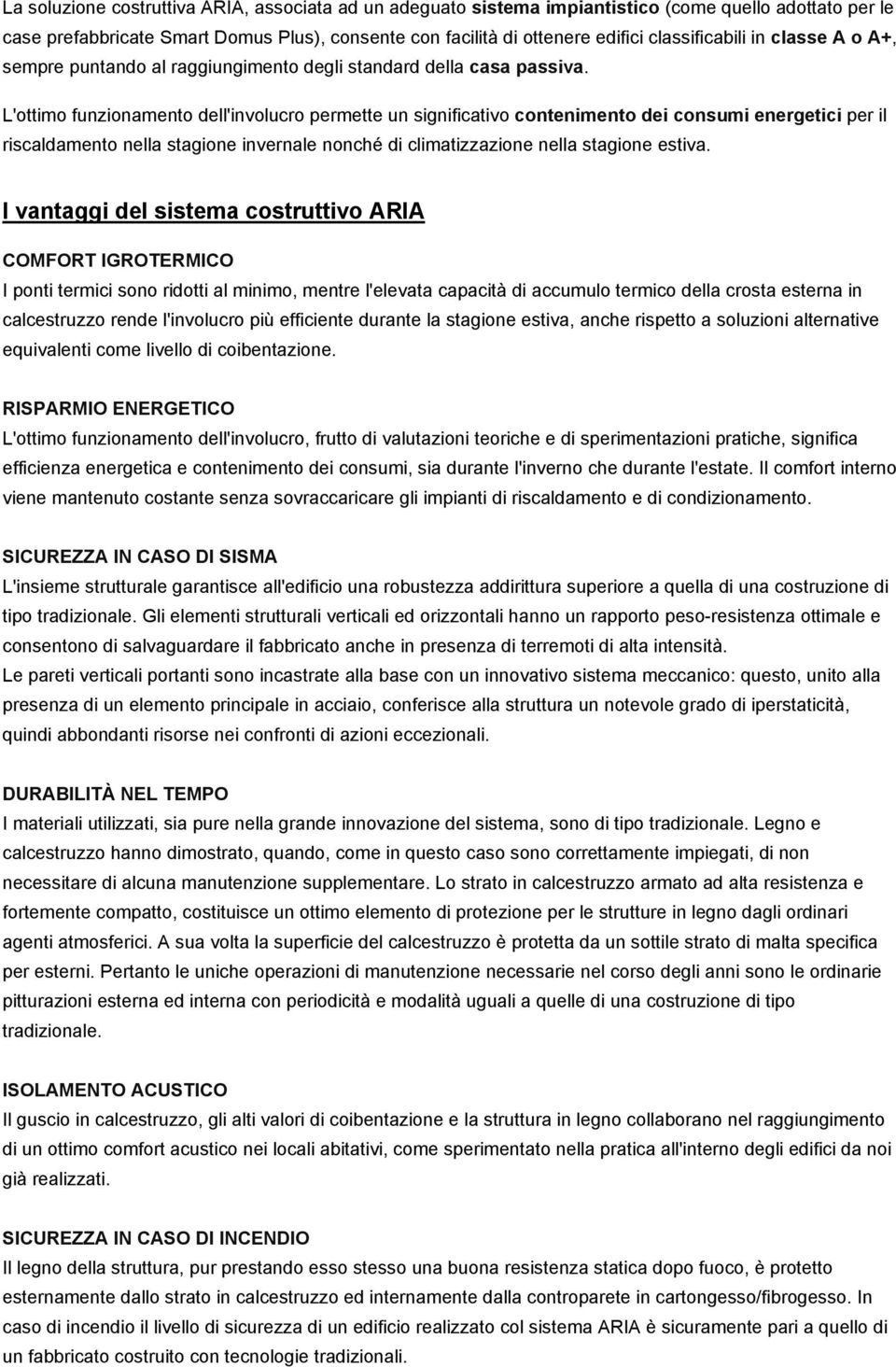 La soluzione costruttiva ARIA, associata ad un adeguato sistema impiantistico (come quello adottato per le case prefabbricate Smart Domus Plus), consente con facilità di ottenere edifici classificabili in classe A o A+, sempre puntando al raggiungimento degli standard della casa passiva.

L'ottimo funzionamento dell'involucro permette un significativo contenimento dei consumi energetici per il riscaldamento nella stagione invernale nonché di climatizzazione nella stagione estiva.

I vantaggi del sistema costruttivo ARIA

COMFORT IGROTERMICO
I ponti termici sono ridotti al minimo, mentre l'elevata capacità di accumulo termico della crosta esterna in calcestruzzo rende l'involucro più efficiente durante la stagione estiva, anche rispetto a soluzioni alternative equivalenti come livello di coibentazione.

RISPARMIO ENERGETICO
L'ottimo funzionamento dell'involucro, frutto di valutazioni teoriche e di sperimentazioni pratiche, significa efficienza energetica e contenimento dei consumi, sia durante l'inverno che durante l'estate. Il comfort interno viene mantenuto costante senza sovraccaricare gli impianti di riscaldamento e di condizionamento.

SICUREZZA IN CASO DI SISMA
L'insieme strutturale garantisce all'edificio una robustezza addirittura superiore a quella di una costruzione di tipo tradizionale. Gli elementi strutturali verticali ed orizzontali hanno un rapporto peso-resistenza ottimale e consentono di salvaguardare il fabbricato anche in presenza di terremoti di alta intensità.
Le pareti verticali portanti sono incastrate alla base con un innovativo sistema meccanico: questo, unito alla presenza di un elemento principale in acciaio, conferisce alla struttura un notevole grado di iperstaticità, quindi abbondanti risorse nei confronti di azioni eccezionali.

DURABILITÀ NEL TEMPO
I materiali utilizzati, sia pure nella grande innovazione del sistema, sono di tipo tradizionale. Legno e calcestruzzo hanno dimostrato, quando, come in questo caso sono correttamente impiegati, di non necessitare di alcuna manutenzione supplementare. Lo strato in calcestruzzo armato ad alta resistenza e fortemente compatto, costituisce un ottimo elemento di protezione per le strutture in legno dagli ordinari agenti atmosferici. A sua volta la superficie del calcestruzzo è protetta da un sottile strato di malta specifica per esterni. Pertanto le uniche operazioni di manutenzione necessarie nel corso degli anni sono le ordinarie pitturazioni esterna ed interna con periodicità e modalità uguali a quelle di una costruzione di tipo tradizionale.

ISOLAMENTO ACUSTICO
Il guscio in calcestruzzo, gli alti valori di coibentazione e la struttura in legno collaborano nel raggiungimento di un ottimo comfort acustico nei locali abitativi, come sperimentato nella pratica all'interno degli edifici da noi già realizzati.

SICUREZZA IN CASO DI INCENDIO
Il legno della struttura, pur prestando esso stesso una buona resistenza statica dopo fuoco, è protetto esternamente dallo strato in calcestruzzo ed internamente dalla controparete in cartongesso/fibrogesso. In caso di incendio il livello di sicurezza di un edificio realizzato col sistema ARIA è sicuramente pari a quello di un fabbricato costruito con tecnologie tradizionali.